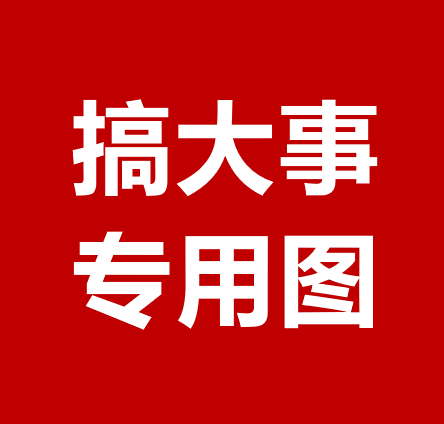 搞大事
专用图